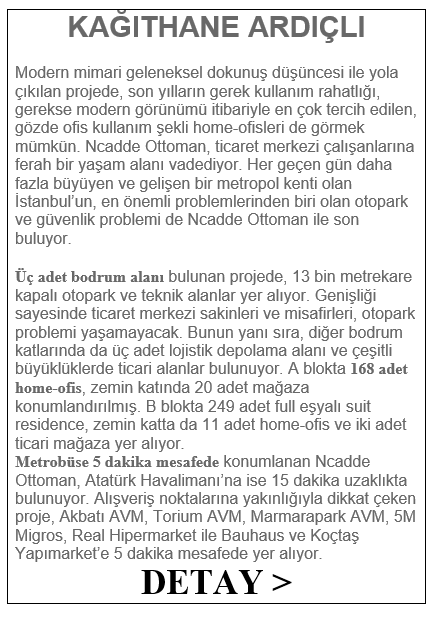 KAĞITHANE ARDIÇLI

Modern mimari geleneksel dokunuş düşüncesi ile yola çıkılan projede, son yılların gerek kullanım rahatlığı, gerekse modern görünümü itibariyle en çok tercih edilen, gözde ofis kullanım şekli home-ofisleri de görmek mümkün. Ncadde Ottoman, ticaret merkezi çalışanlarına ferah bir yaşam alanı vadediyor. Her geçen gün daha fazla büyüyen ve gelişen bir metropol kenti olan İstanbul'un, en önemli problemlerinden biri olan otopark ve güvenlik problemi de Ncadde Ottoman ile son buluyor.

Üç adet bodrum alanı bulunan projede, 13 bin metrekare kapalı otopark ve teknik alanlar yer alıyor. Genişliği sayesinde ticaret merkezi sakinleri ve misafirleri, otopark problemi yaşamayacak. Bunun yanı sıra, diğer bodrum katlarında da üç adet lojistik depolama alanı ve çeşitli büyüklüklerde ticari alanlar bulunuyor. A blokta 168 adet home-ofis, zemin katında 20 adet mağaza konumlandırılmış. B blokta 249 adet full eşyalı suit residence, zemin katta da 11 adet home-ofis ve iki adet ticari mağaza yer alıyor.
Metrobüse 5 dakika mesafede konumlanan Ncadde Ottoman, Atatürk Havalimanı'na ise 15 dakika uzaklıkta bulunuyor. Alışveriş noktalarına yakınlığıyla dikkat çeken proje, Akbatı AVM, Torium AVM, Marmarapark AVM, 5M Migros, Real Hipermarket ile Bauhaus ve Koçtaş Yapımarket'e 5 dakika mesafede yer alıyor.

DETAY >